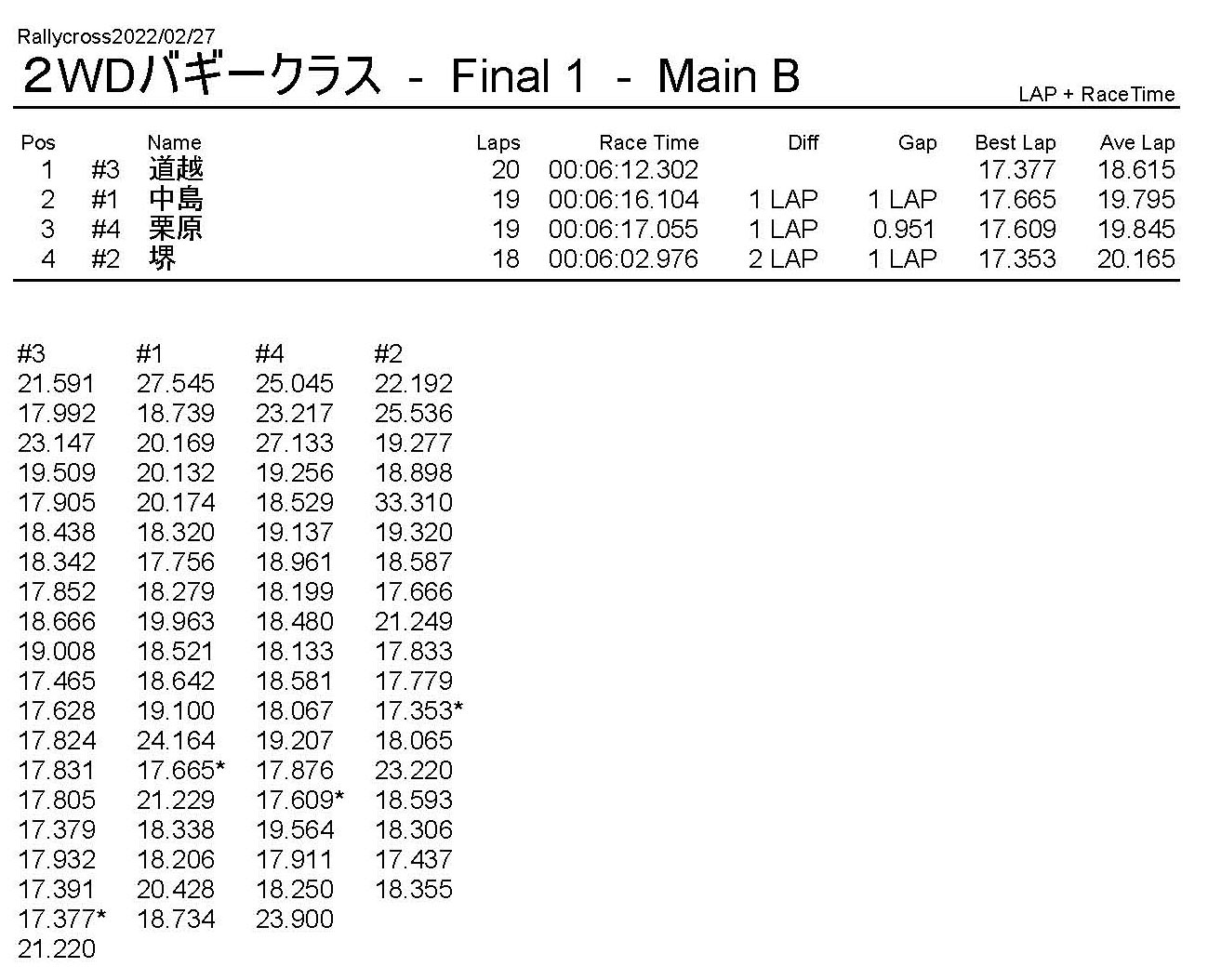 Rallycross2022/02/27
2WDバギークラス - Final 1 - Main B

LAP + RaceTime

| Pos | | Name | Laps | Race Time | Diff | Gap | Best Lap | Ave Lap |
|---|---|---|---|---|---|---|---|---|
| 1 | #3 | 道越 | 20 | 00:06:12.302 | | | 17.377 | 18.615 |
| 2 | #1 | 中島 | 19 | 00:06:16.104 | 1 LAP | 1 LAP | 17.665 | 19.795 |
| 3 | #4 | 栗原 | 19 | 00:06:17.055 | 1 LAP | 0.951 | 17.609 | 19.845 |
| 4 | #2 | 堺 | 18 | 00:06:02.976 | 2 LAP | 1 LAP | 17.353 | 20.165 |

| #3 | #1 | #4 | #2 |
|---|---|---|---|
| 21.591 | 27.545 | 25.045 | 22.192 |
| 17.992 | 18.739 | 23.217 | 25.536 |
| 23.147 | 20.169 | 27.133 | 19.277 |
| 19.509 | 20.132 | 19.256 | 18.898 |
| 17.905 | 20.174 | 18.529 | 33.310 |
| 18.438 | 18.320 | 19.137 | 19.320 |
| 18.342 | 17.756 | 18.961 | 18.587 |
| 17.852 | 18.279 | 18.199 | 17.666 |
| 18.666 | 19.963 | 18.480 | 21.249 |
| 19.008 | 18.521 | 18.133 | 17.833 |
| 17.465 | 18.642 | 18.581 | 17.779 |
| 17.628 | 19.100 | 18.067 | 17.353* |
| 17.824 | 24.164 | 19.207 | 18.065 |
| 17.831 | 17.665* | 17.876 | 23.220 |
| 17.805 | 21.229 | 17.609* | 18.593 |
| 17.379 | 18.338 | 19.564 | 18.306 |
| 17.932 | 18.206 | 17.911 | 17.437 |
| 17.391 | 20.428 | 18.250 | 18.355 |
| 17.377* | 18.734 | 23.900 | |
| 21.220 | | | |